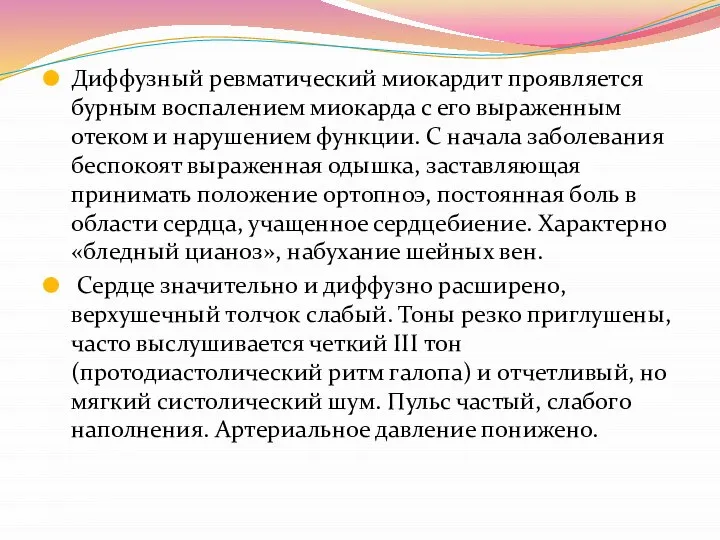 Диффузный ревматический миокардит проявляется бурным воспалением миокарда с его выраженным отеком и нарушением функции. С начала заболевания беспокоят выраженная одышка, заставляющая принимать положение ортопноэ, постоянная боль в области сердца, учащенное сердцебиение. Характерно «бледный цианоз», набухание шейных вен.

Сердце значительно и диффузно расширено, верхушечный толчок слабый. Тоны резко приглушены, часто выслушивается четкий III тон (протодиастолический ритм галопа) и отчетливый, но мягкий систолический шум. Пульс частый, слабого наполнения. Артериальное давление понижено.